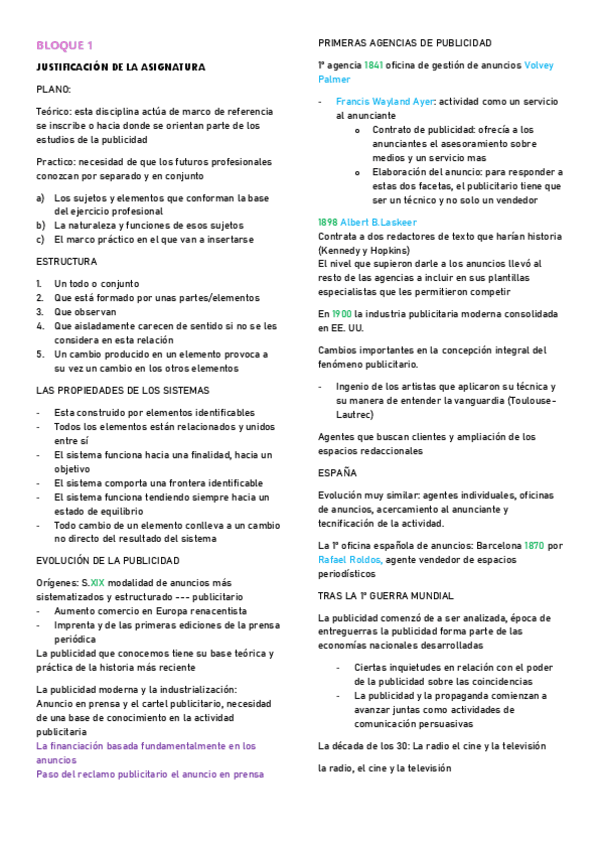 BLOQUE 1

JUSTIFICACIÓN DE LA ASIGNATURA

PLANO:

Teórico: esta disciplina actúa de marco de referencia se inscribe o hacia donde se orientan parte de los estudios de la publicidad

Practico: necesidad de que los futuros profesionales conozcan por separado y en conjunto

a) Los sujetos y elementos que conforman la base del ejercicio profesional
b) La naturaleza y funciones de esos sujetos
c) El marco práctico en el que van a insertarse

ESTRUCTURA

1. Un todo o conjunto
2. Que está formado por unas partes/elementos
3. Que observan
4. Que aisladamente carecen de sentido si no se les considera en esta relación
5. Un cambio producido en un elemento provoca a su vez un cambio en los otros elementos

LAS PROPIEDADES DE LOS SISTEMAS

- Esta construido por elementos identificables
- Todos los elementos están relacionados y unidos entre sí
- El sistema funciona hacia una finalidad, hacia un objetivo
- El sistema comporta una frontera identificable
- El sistema funciona tendiendo siempre hacia un estado de equilibrio
- Todo cambio de un elemento conlleva a un cambio no directo del resultado del sistema

EVOLUCIÓN DE LA PUBLICIDAD

Orígenes: S.XIX modalidad de anuncios más sistematizados y estructurado --- publicitario
- Aumento comercio en Europa renacentista
- Imprenta y de las primeras ediciones de la prensa periódica
La publicidad que conocemos tiene su base teórica y práctica de la historia más reciente

La publicidad moderna y la industrialización:
Anuncio en prensa y el cartel publicitario, necesidad de una base de conocimiento en la actividad publicitaria
La financiación basada fundamentalmente en los anuncios
Paso del reclamo publicitario el anuncio en prensa

PRIMERAS AGENCIAS DE PUBLICIDAD

1ª agencia 1841 oficina de gestión de anuncios Volvey Palmer

- Francis Wayland Ayer: actividad como un servicio al anunciante
  o Contrato de publicidad: ofrecía a los anunciantes el asesoramiento sobre medios y un servicio mas
  o Elaboración del anuncio: para responder a estas dos facetas, el publicitario tiene que ser un técnico y no solo un vendedor

1898 Albert B.Laskeer
Contrata a dos redactores de texto que harían historia (Kennedy y Hopkins)
El nivel que supieron darle a los anuncios llevó al resto de las agencias a incluir en sus plantillas especialistas que les permitieron competir

En 1900 la industria publicitaria moderna consolidada en EE. UU.

Cambios importantes en la concepción integral del fenómeno publicitario.

- Ingenio de los artistas que aplicaron su técnica y su manera de entender la vanguardia (Toulouse-Lautrec)

Agentes que buscan clientes y ampliación de los espacios redaccionales

ESPAÑA

Evolución muy similar: agentes individuales, oficinas de anuncios, acercamiento al anunciante y tecnificación de la actividad.

La 1ª oficina española de anuncios: Barcelona 1870 por Rafael Roldos, agente vendedor de espacios periodísticos

TRAS LA 1ª GUERRA MUNDIAL

La publicidad comenzó de a ser analizada, época de entreguerras la publicidad forma parte de las economías nacionales desarrolladas

- Ciertas inquietudes en relación con el poder de la publicidad sobre las coincidencias
- La publicidad y la propaganda comienzan a avanzar juntas como actividades de comunicación persuasivas

La década de los 30: La radio el cine y la televisión

la radio, el cine y la televisión